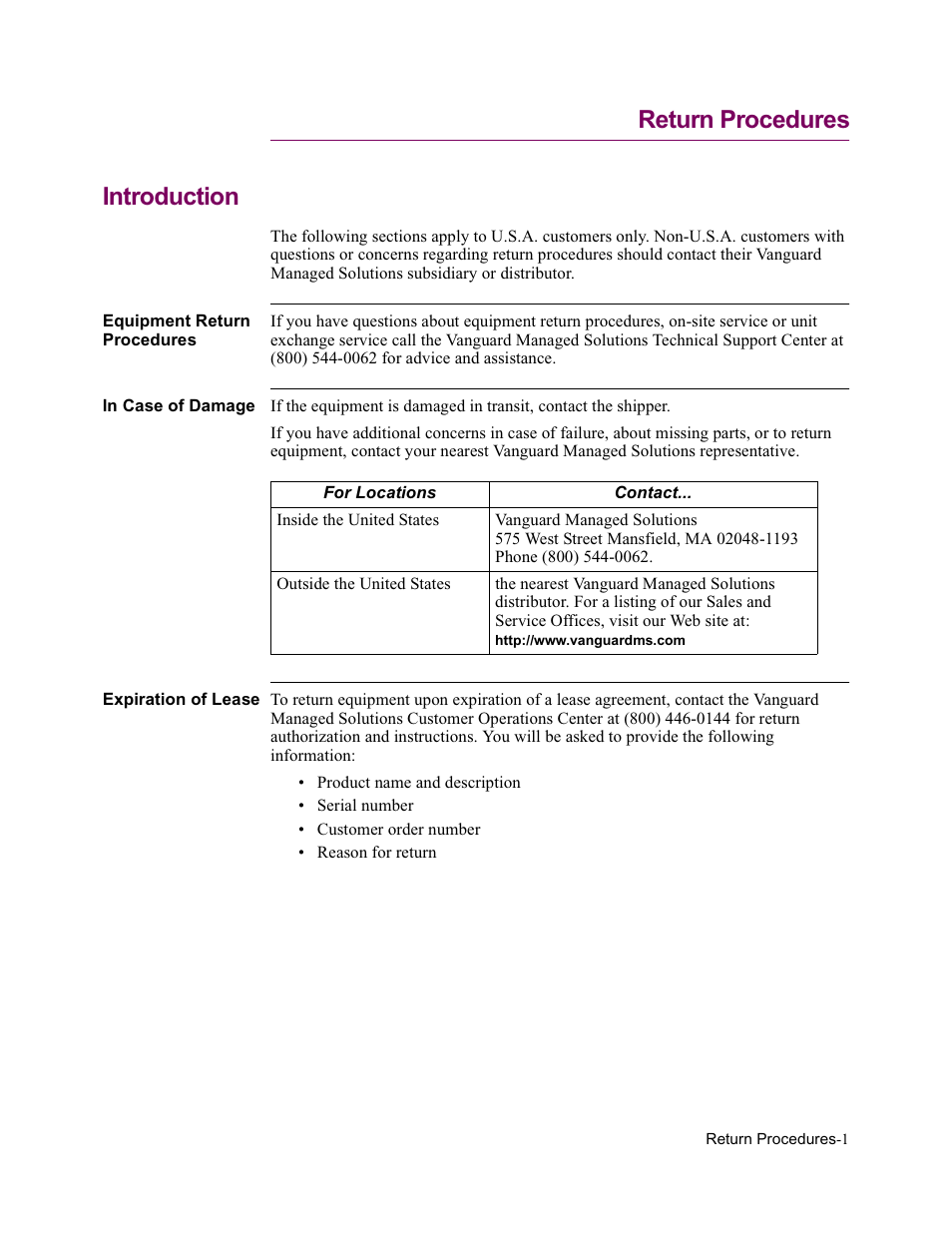 Return Procedures

Introduction

The following sections apply to U.S.A. customers only. Non-U.S.A. customers with questions or concerns regarding return procedures should contact their Vanguard Managed Solutions subsidiary or distributor.

Equipment Return Procedures

If you have questions about equipment return procedures, on-site service or unit exchange service call the Vanguard Managed Solutions Technical Support Center at (800) 544-0062 for advice and assistance.

In Case of Damage

If the equipment is damaged in transit, contact the shipper.

If you have additional concerns in case of failure, about missing parts, or to return equipment, contact your nearest Vanguard Managed Solutions representative.

| For Locations | Contact... |
|---|---|
| Inside the United States | Vanguard Managed Solutions 575 West Street Mansfield, MA 02048-1193 Phone (800) 544-0062. |
| Outside the United States | the nearest Vanguard Managed Solutions distributor. For a listing of our Sales and Service Offices, visit our Web site at: http://www.vanguardms.com |

Expiration of Lease

To return equipment upon expiration of a lease agreement, contact the Vanguard Managed Solutions Customer Operations Center at (800) 446-0144 for return authorization and instructions. You will be asked to provide the following information:

• Product name and description
• Serial number
• Customer order number
• Reason for return

Return Procedures-1